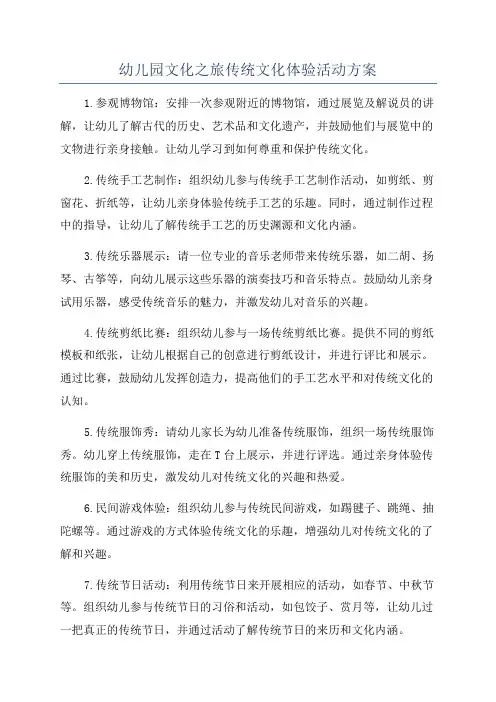 幼儿园文化之旅传统文化体验活动方案

1.参观博物馆：安排一次参观附近的博物馆，通过展览及解说员的讲解，让幼儿了解古代的历史、艺术品和文化遗产，并鼓励他们与展览中的文物进行亲身接触。让幼儿学习到如何尊重和保护传统文化。

2.传统手工艺制作：组织幼儿参与传统手工艺制作活动，如剪纸、剪窗花、折纸等，让幼儿亲身体验传统手工艺的乐趣。同时，通过制作过程中的指导，让幼儿了解传统手工艺的历史渊源和文化内涵。

3.传统乐器展示：请一位专业的音乐老师带来传统乐器，如二胡、扬琴、古筝等，向幼儿展示这些乐器的演奏技巧和音乐特点。鼓励幼儿亲身试用乐器，感受传统音乐的魅力，并激发幼儿对音乐的兴趣。

4.传统剪纸比赛：组织幼儿参与一场传统剪纸比赛。提供不同的剪纸模板和纸张，让幼儿根据自己的创意进行剪纸设计，并进行评比和展示。通过比赛，鼓励幼儿发挥创造力，提高他们的手工艺水平和对传统文化的认知。

5.传统服饰秀：请幼儿家长为幼儿准备传统服饰，组织一场传统服饰秀。幼儿穿上传统服饰，走在T台上展示，并进行评选。通过亲身体验传统服饰的美和历史，激发幼儿对传统文化的兴趣和热爱。

6.民间游戏体验：组织幼儿参与传统民间游戏，如踢毽子、跳绳、抽陀螺等。通过游戏的方式体验传统文化的乐趣，增强幼儿对传统文化的了解和兴趣。

7.传统节日活动：利用传统节日来开展相应的活动，如春节、中秋节等。组织幼儿参与传统节日的习俗和活动，如包饺子、赏月等，让幼儿过一把真正的传统节日，并通过活动了解传统节日的来历和文化内涵。